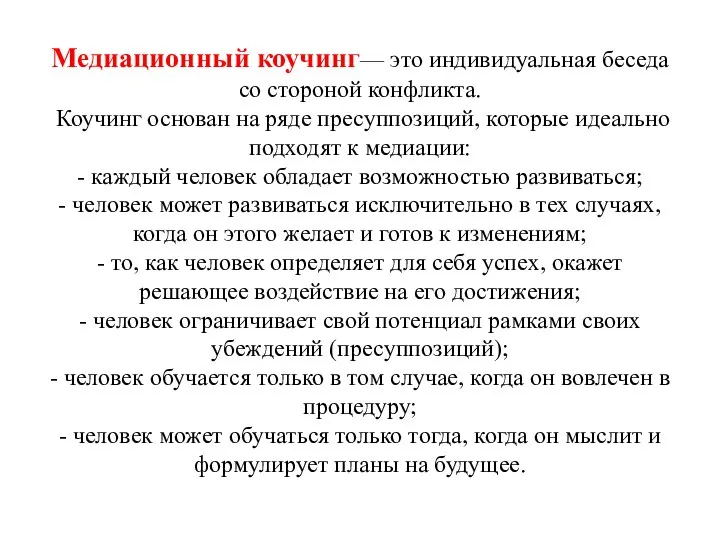 Медиационный коучинг— это индивидуальная беседа со стороной конфликта.
Коучинг основан на ряде пресуппозиций, которые идеально подходят к медиации:
- каждый человек обладает возможностью развиваться;
- человек может развиваться исключительно в тех случаях, когда он этого желает и готов к изменениям;
- то, как человек определяет для себя успех, окажет решающее воздействие на его достижения;
- человек ограничивает свой потенциал рамками своих убеждений (пресуппозиций);
- человек обучается только в том случае, когда он вовлечен в процедуру;
- человек может обучаться только тогда, когда он мыслит и формулирует планы на будущее.